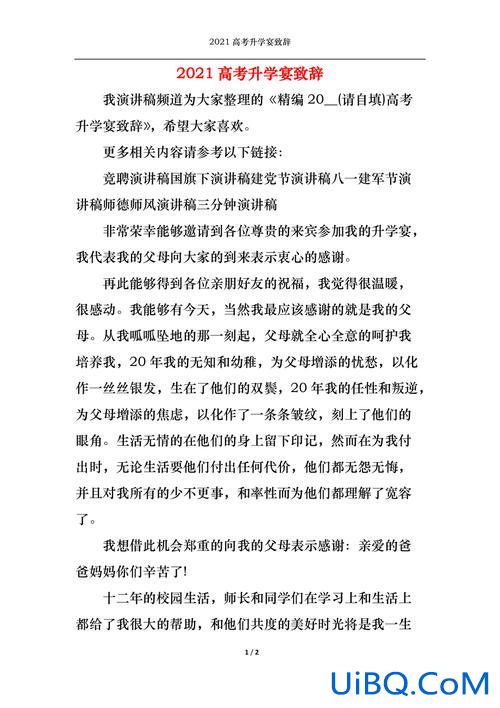 2021 高考升学宴致辞

2021 高考升学宴致辞

我演讲稿频道为大家整理的《精编 20__(请自填)高考升学宴致辞》，希望大家喜欢。

更多相关内容请参考以下链接：

竞聘演讲稿国旗下演讲稿建党节演讲稿八一建军节演讲稿师德师风演讲稿三分钟演讲稿

非常荣幸能够邀请到各位尊贵的来宾参加我的升学宴，我代表我的父母向大家的到来表示衷心的感谢。

再此能够得到各位亲朋好友的祝福，我觉得很温暖，很感动。我能够有今天，当然我最应该感谢的就是我的父母。从我呱呱坠地的那一刻起，父母就全心全意的呵护我培养我，20 年我的无知和幼稚，为父母增添的忧愁，以化作一丝丝银发，生在了他们的双鬓，20 年我的任性和叛逆，为父母增添的焦虑，以化作了一条条皱纹，刻上了他们的眼角。生活无情的在他们的身上留下印记，然而在为我付出时，无论生活要他们付出任何代价，他们都无怨无悔，并且对我所有的少不更事，和率性而为他们都理解了宽容了。

我想借此机会郑重的向我的父母表示感谢：亲爱的爸爸妈妈你们辛苦了!

十二年的校园生活，师长和同学们在学习上和生活上都给了我很大的帮助，和他们共度的美好时光将是我一生

1 / 2

UiBQ.CoM